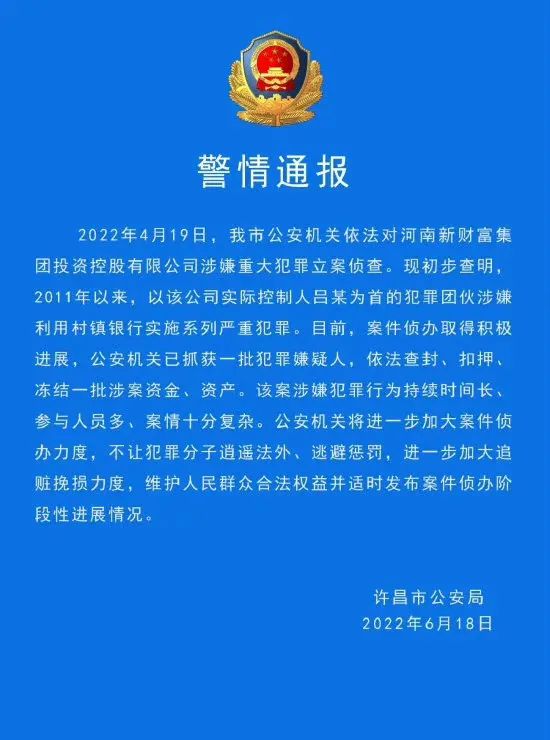 警情通报

2022年4月19日，我市公安机关依法对河南新财富集团投资控股有限公司涉嫌重大犯罪立案侦查。现初步查明，2011年以来，以该公司实际控制人吕某为首的犯罪团伙涉嫌利用村镇银行实施系列严重犯罪。目前，案件侦办取得积极进展，公安机关已抓获一批犯罪嫌疑人，依法查封、扣押、冻结一批涉案资金、资产。该案涉嫌犯罪行为持续时间长、参与人员多、案情十分复杂。公安机关将进一步加大案件侦办力度，不让犯罪分子逍遥法外、逃避惩罚，进一步加大追赃挽损力度，维护人民群众合法权益并适时发布案件侦办阶段性进展情况。

许昌市公安局
2022年6月18日